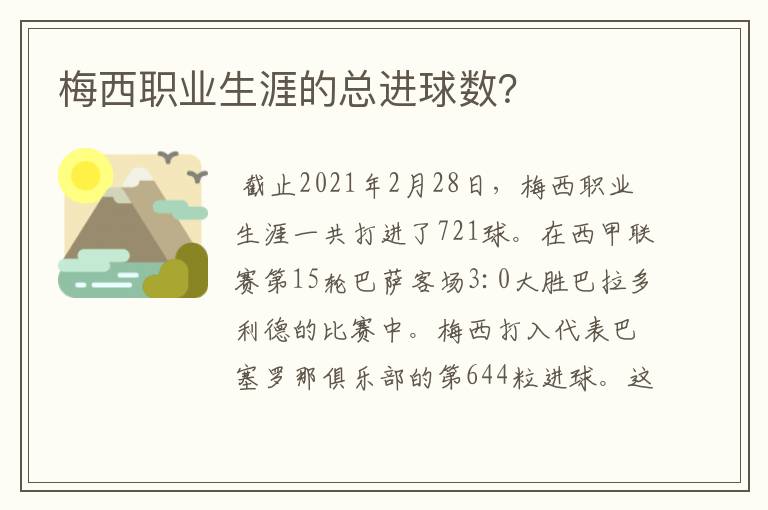 梅西职业生涯的总进球数?

截止2021年2月28日，梅西职业生涯一共打进了721球。在西甲联赛第15轮巴萨客场3:0大胜巴拉多利德的比赛中。梅西打入代表巴塞罗那俱乐部的第644粒进球。这